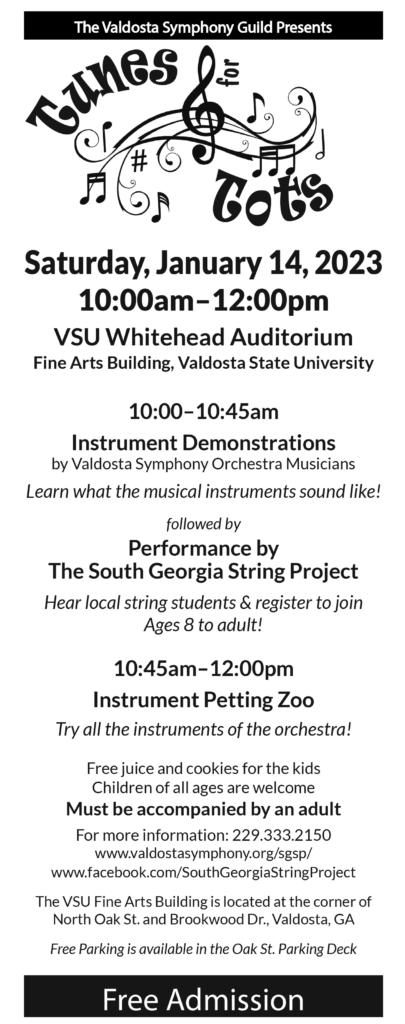 The Valdosta Symphony Guild Presents

Tunes for Tots

Saturday, January 14, 2023
10:00am–12:00pm

VSU Whitehead Auditorium
Fine Arts Building, Valdosta State University

10:00–10:45am

Instrument Demonstrations
by Valdosta Symphony Orchestra Musicians

Learn what the musical instruments sound like!

followed by

Performance by
The South Georgia String Project

Hear local string students & register to join
Ages 8 to adult!

10:45am–12:00pm

Instrument Petting Zoo

Try all the instruments of the orchestra!

Free juice and cookies for the kids
Children of all ages are welcome
Must be accompanied by an adult

For more information: 229.333.2150
www.valdostasymphony.org/sgsp/
www.facebook.com/SouthGeorgiaStringProject

The VSU Fine Arts Building is located at the corner of North Oak St. and Brookwood Dr., Valdosta, GA

Free Parking is available in the Oak St. Parking Deck

Free Admission